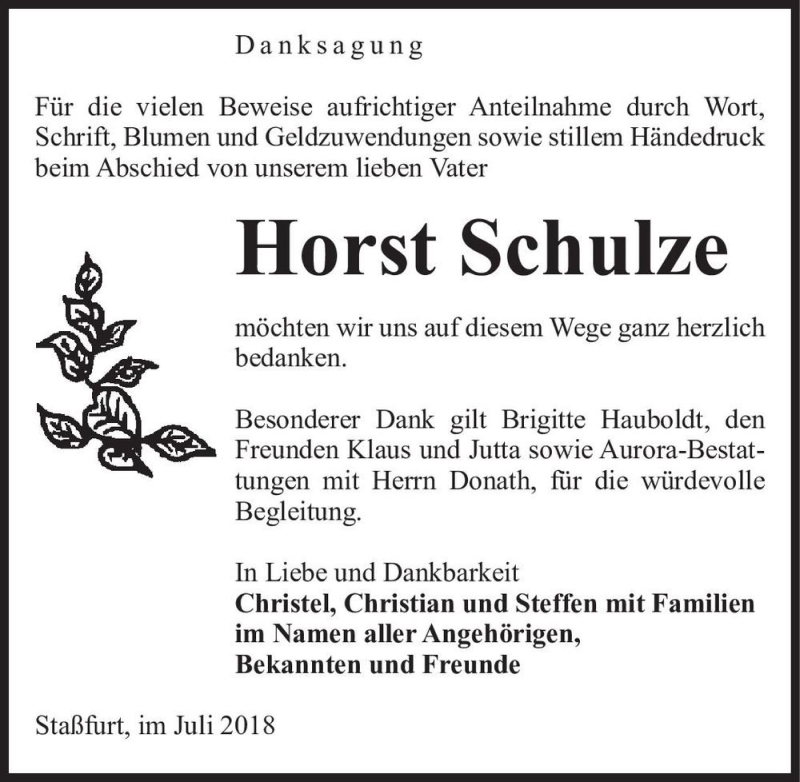 Danksagung

Für die vielen Beweise aufrichtiger Anteilnahme durch Wort, Schrift, Blumen und Geldzuwendungen sowie stillem Händedruck beim Abschied von unserem lieben Vater

Horst Schulze

möchten wir uns auf diesem Wege ganz herzlich bedanken.

Besonderer Dank gilt Brigitte Hauboldt, den Freunden Klaus und Jutta sowie Aurora-Bestattungen mit Herrn Donath, für die würdevolle Begleitung.

In Liebe und Dankbarkeit
Christel, Christian und Steffen mit Familien
im Namen aller Angehörigen,
Bekannten und Freunde

Staßfurt, im Juli 2018